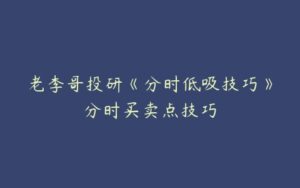 老李哥投研《分时低吸技巧》
分时买卖点技巧